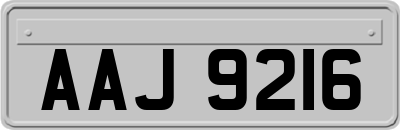 AAJ 9216